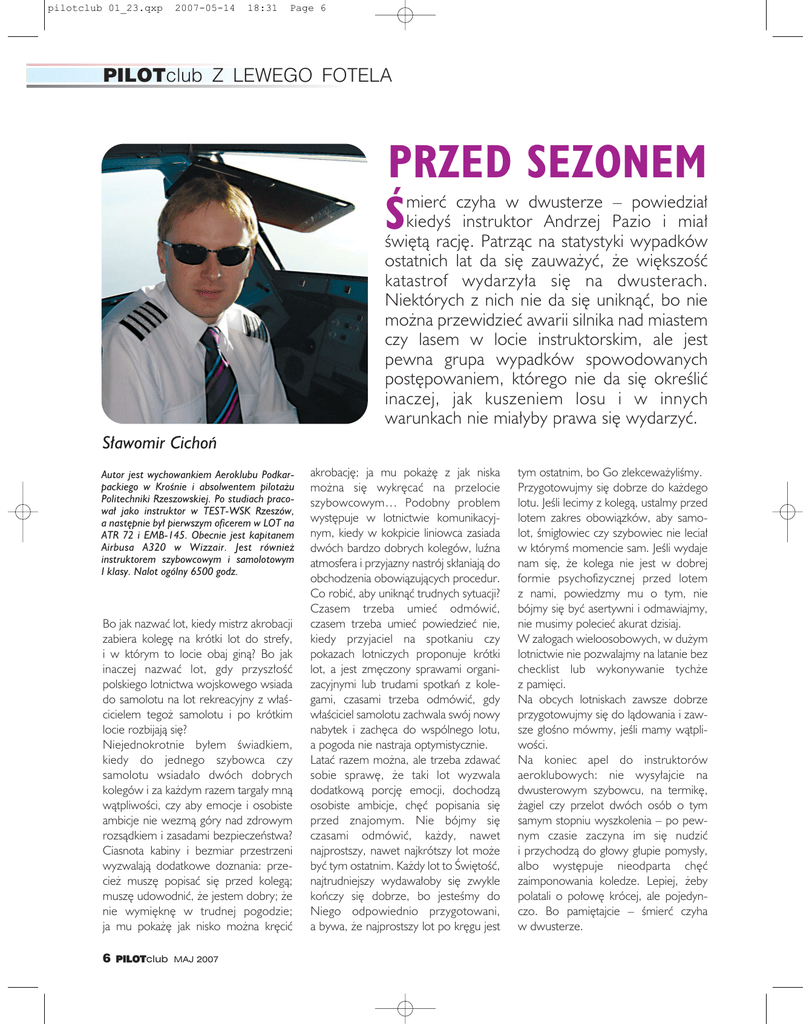 pilotclub 01_23.qxp 2007-05-14 18:31 Page 6

PILOTclub Z LEWEGO FOTELA

PRZED SEZONEM

Śmierć czyha w dwusterze – powiedział kiedyś instruktor Andrzej Pazio i miał świętą rację. Patrząc na statystyki wypadków ostatnich lat da się zauważyć, że większość katastrof wydarzyła się na dwusterach. Niektórych z nich nie da się uniknąć, bo nie można przewidzieć awarii silnika nad miastem czy lasem w locie instruktorskim, ale jest pewna grupa wypadków spowodowanych postępowaniem, którego nie da się określić inaczej, jak kuszeniem losu i w innych warunkach nie miałyby prawa się wydarzyć.

Sławomir Cichoń

Autor jest wychowankiem Aeroklubu Podkarpackiego w Krośnie i absolwentem pilotażu Politechniki Rzeszowskiej. Po studiach pracował jako instruktor w TEST-WSK Rzeszów, a następnie był pierwszym oficerem w LOT na ATR 72 i EMB-145. Obecnie jest kapitanem Airbusa A320 w Wizzair. Jest również instruktorem szybowcowym i samolotowym I klasy. Nalot ogólny 6500 godz.

Bo jak nazwać lot, kiedy mistrz akrobacji zabiera kolegę na krótki lot do strefy, i w którym to locie obaj giną? Bo jak inaczej nazwać lot, gdy przyszłość polskiego lotnictwa wojskowego wsiada do samolotu na lot rekreacyjny z właścicielem tegoż samolotu i po krótkim locie rozbijają się?
Niejednokrotnie byłem świadkiem, kiedy do jednego szybowca czy samolotu wsiadało dwóch dobrych kolegów i za każdym razem targały mną wątpliwości, czy aby emocje i osobiste ambicje nie wezmą góry nad zdrowym rozsądkiem i zasadami bezpieczeństwa? Ciasnota kabiny i bezmiar przestrzeni wyzwalają dodatkowe doznania: przecież muszę popisać się przed kolegą; muszę udowodnić, że jestem dobry; że nie wymięknę w trudnej pogodzie; ja mu pokażę jak nisko można kręcić akrobację; ja mu pokażę z jak niska można się wykręcać na przelocie szybowcowym… Podobny problem występuje w lotnictwie komunikacyjnym, kiedy w kokpicie liniowca zasiada dwóch bardzo dobrych kolegów, luźna atmosfera i przyjazny nastrój skłaniają do obchodzenia obowiązujących procedur. Co robić, aby uniknąć trudnych sytuacji? Czasem trzeba umieć odmówić, czasem trzeba umieć powiedzieć nie, kiedy przyjaciel na spotkaniu czy pokazach lotniczych proponuje krótki lot, a jest zmęczony sprawami organizacyjnymi lub trudami spotkań z kolegami, czasami trzeba odmówić, gdy właściciel samolotu zachwala swój nowy nabytek i zachęca do wspólnego lotu, a pogoda nie nastraja optymistycznie.
Latać razem można, ale trzeba zdawać sobie sprawę, że taki lot wyzwala dodatkową porcję emocji, dochodzą osobiste ambicje, chęć popisania się przed znajomym. Nie bójmy się czasami odmówić, każdy, nawet najprostszy, nawet najkrótszy lot może być tym ostatnim. Każdy lot to Świętość, najtrudniejszy wydawałoby się zwykle kończy się dobrze, bo jesteśmy do Niego odpowiednio przygotowani, a bywa, że najprostszy lot po kręgu jest tym ostatnim, bo Go zlekceważyliśmy. Przygotowujmy się dobrze do każdego lotu. Jeśli lecimy z kolegą, ustalmy przed lotem zakres obowiązków, aby samolot, śmigłowiec czy szybowiec nie leciał w którymś momencie sam. Jeśli wydaje nam się, że kolega nie jest w dobrej formie psychofizycznej przed lotem z nami, powiedzmy mu o tym, nie bójmy się być asertywni i odmawiajmy, nie musimy polecieć akurat dzisiaj.
W załogach wieloosobowych, w dużym lotnictwie nie pozwalajmy na latanie bez checklist lub wykonywanie tychże z pamięci.
Na obcych lotniskach zawsze dobrze przygotowujmy się do lądowania i zawsze głośno mówmy, jeśli mamy wątpliwości.
Na koniec apel do instruktorów aeroklubowych: nie wysyłajcie na dwusterowym szybowcu, na termikę, żagiel czy przelot dwóch osób o tym samym stopniu wyszkolenia – po pewnym czasie zaczyna im się nudzić i przychodzą do głowy głupie pomysły, albo występuje nieodparta chęć zaimponowania koledze. Lepiej, żeby polatali o połowę krócej, ale pojedynczo. Bo pamiętajcie – śmierć czyha w dwusterze.

6 PILOTclub MAJ 2007